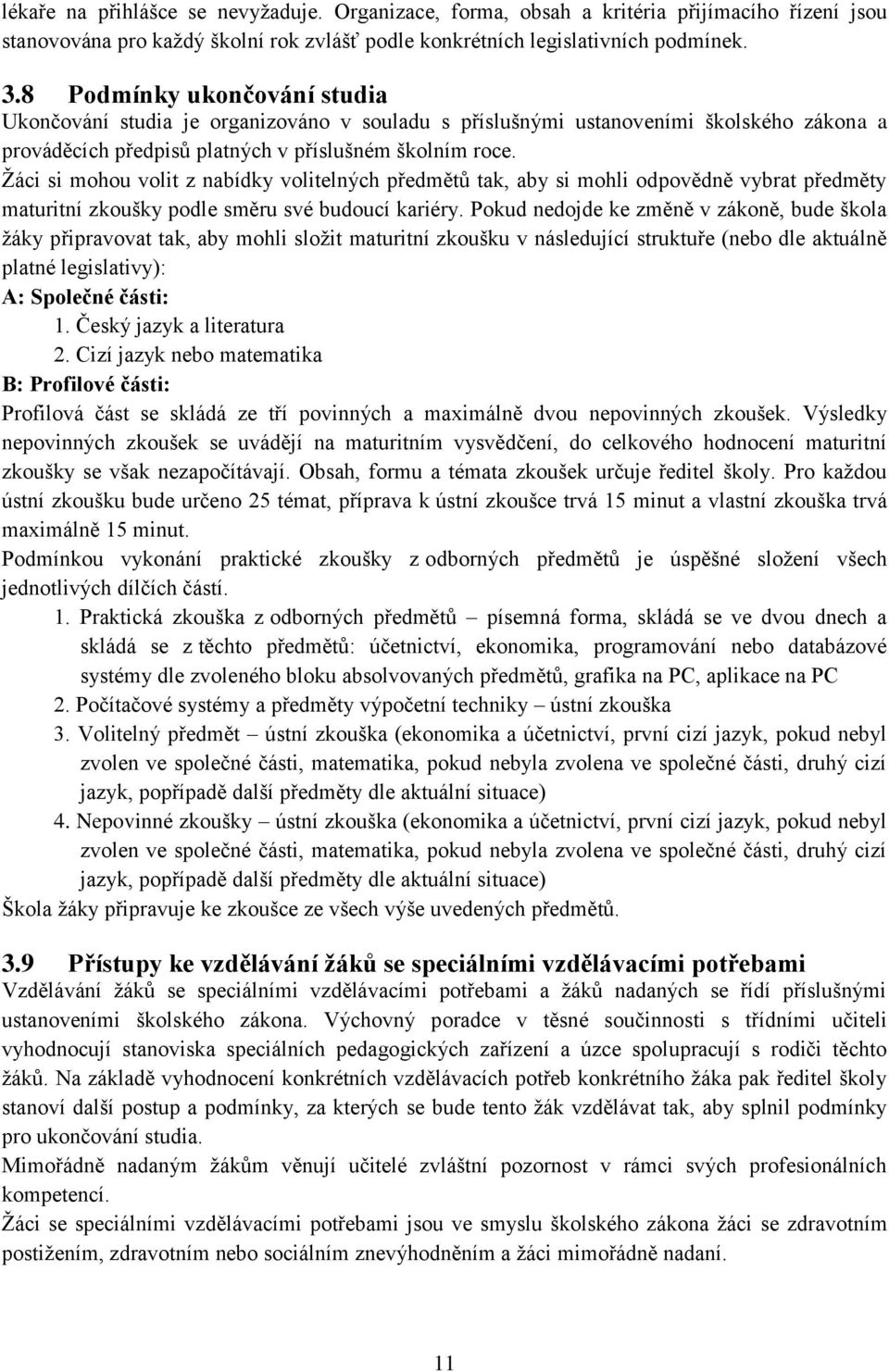 lékaře na přihlášce se nevyžaduje. Organizace, forma, obsah a kritéria přijímacího řízení jsou stanovována pro každý školní rok zvlášť podle konkrétních legislativních podmínek.

3.8 Podmínky ukončování studia
Ukončování studia je organizováno v souladu s příslušnými ustanoveními školského zákona a prováděcích předpisů platných v příslušném školním roce.
Žáci si mohou volit z nabídky volitelných předmětů tak, aby si mohli odpovědně vybrat předměty maturitní zkoušky podle směru své budoucí kariéry. Pokud nedojde ke změně v zákoně, bude škola žáky připravovat tak, aby mohli složit maturitní zkoušku v následující struktuře (nebo dle aktuálně platné legislativy):
A: Společné části:
1. Český jazyk a literatura
2. Cizí jazyk nebo matematika
B: Profilové části:
Profilová část se skládá ze tří povinných a maximálně dvou nepovinných zkoušek. Výsledky nepovinných zkoušek se uvádějí na maturitním vysvědčení, do celkového hodnocení maturitní zkoušky se však nezapočítávají. Obsah, formu a témata zkoušek určuje ředitel školy. Pro každou ústní zkoušku bude určeno 25 témat, příprava k ústní zkoušce trvá 15 minut a vlastní zkouška trvá maximálně 15 minut.
Podmínkou vykonání praktické zkoušky z odborných předmětů je úspěšné složení všech jednotlivých dílčích částí.
1. Praktická zkouška z odborných předmětů – písemná forma, skládá se ve dvou dnech a skládá se z těchto předmětů: účetnictví, ekonomika, programování nebo databázové systémy dle zvoleného bloku absolvovaných předmětů, grafika na PC, aplikace na PC
2. Počítačové systémy a předměty výpočetní techniky – ústní zkouška
3. Volitelný předmět – ústní zkouška (ekonomika a účetnictví, první cizí jazyk, pokud nebyl zvolen ve společné části, matematika, pokud nebyla zvolena ve společné části, druhý cizí jazyk, popřípadě další předměty dle aktuální situace)
4. Nepovinné zkoušky – ústní zkouška (ekonomika a účetnictví, první cizí jazyk, pokud nebyl zvolen ve společné části, matematika, pokud nebyla zvolena ve společné části, druhý cizí jazyk, popřípadě další předměty dle aktuální situace)
Škola žáky připravuje ke zkoušce ze všech výše uvedených předmětů.

3.9 Přístupy ke vzdělávání žáků se speciálními vzdělávacími potřebami
Vzdělávání žáků se speciálními vzdělávacími potřebami a žáků nadaných se řídí příslušnými ustanoveními školského zákona. Výchovný poradce v těsné součinnosti s třídními učiteli vyhodnocují stanoviska speciálních pedagogických zařízení a úzce spolupracují s rodiči těchto žáků. Na základě vyhodnocení konkrétních vzdělávacích potřeb konkrétního žáka pak ředitel školy stanoví další postup a podmínky, za kterých se bude tento žák vzdělávat tak, aby splnil podmínky pro ukončování studia.
Mimořádně nadaným žákům věnují učitelé zvláštní pozornost v rámci svých profesionálních kompetencí.
Žáci se speciálními vzdělávacími potřebami jsou ve smyslu školského zákona žáci se zdravotním postižením, zdravotním nebo sociálním znevýhodněním a žáci mimořádně nadaní.

11